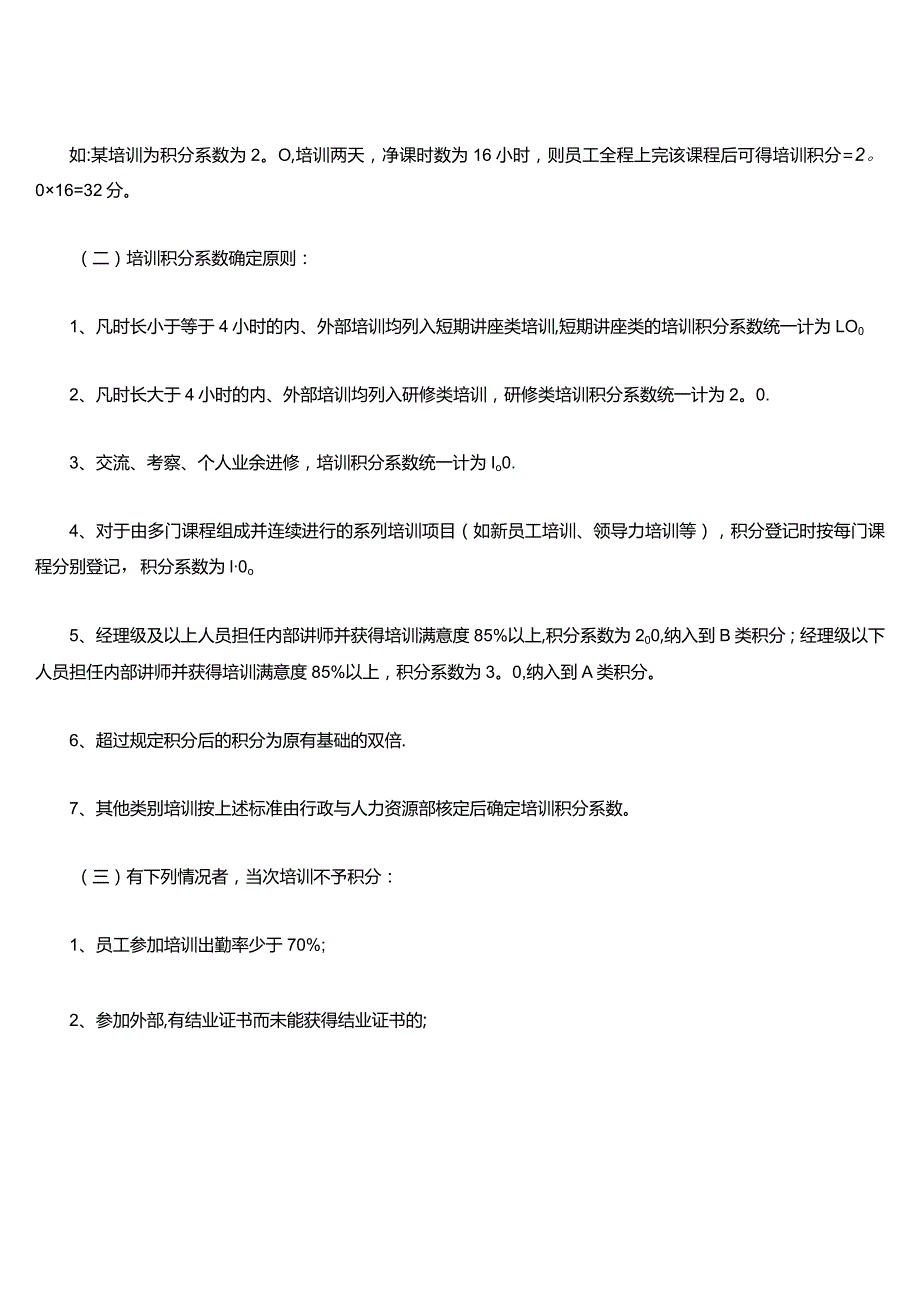 如:某培训为积分系数为 2。O,培训两天，净课时数为 16 小时，则员工全程上完该课程后可得培训积分=2。0×16=32 分。

（二）培训积分系数确定原则：

1、凡时长小于等于 4 小时的内、外部培训均列入短期讲座类培训,短期讲座类的培训积分系数统一计为 LO。

2、凡时长大于 4 小时的内、外部培训均列入研修类培训，研修类培训积分系数统一计为 2。0.

3、交流、考察、个人业余进修，培训积分系数统一计为 I。0.

4、对于由多门课程组成并连续进行的系列培训项目（如新员工培训、领导力培训等），积分登记时按每门课程分别登记，积分系数为 I·0。

5、经理级及以上人员担任内部讲师并获得培训满意度 85%以上,积分系数为 2。0,纳入到 B 类积分；经理级以下人员担任内部讲师并获得培训满意度 85%以上，积分系数为 3。0,纳入到 A 类积分。

6、超过规定积分后的积分为原有基础的双倍.

7、其他类别培训按上述标准由行政与人力资源部核定后确定培训积分系数。

（三）有下列情况者，当次培训不予积分：

1、员工参加培训出勤率少于 70%;

2、参加外部,有结业证书而未能获得结业证书的;